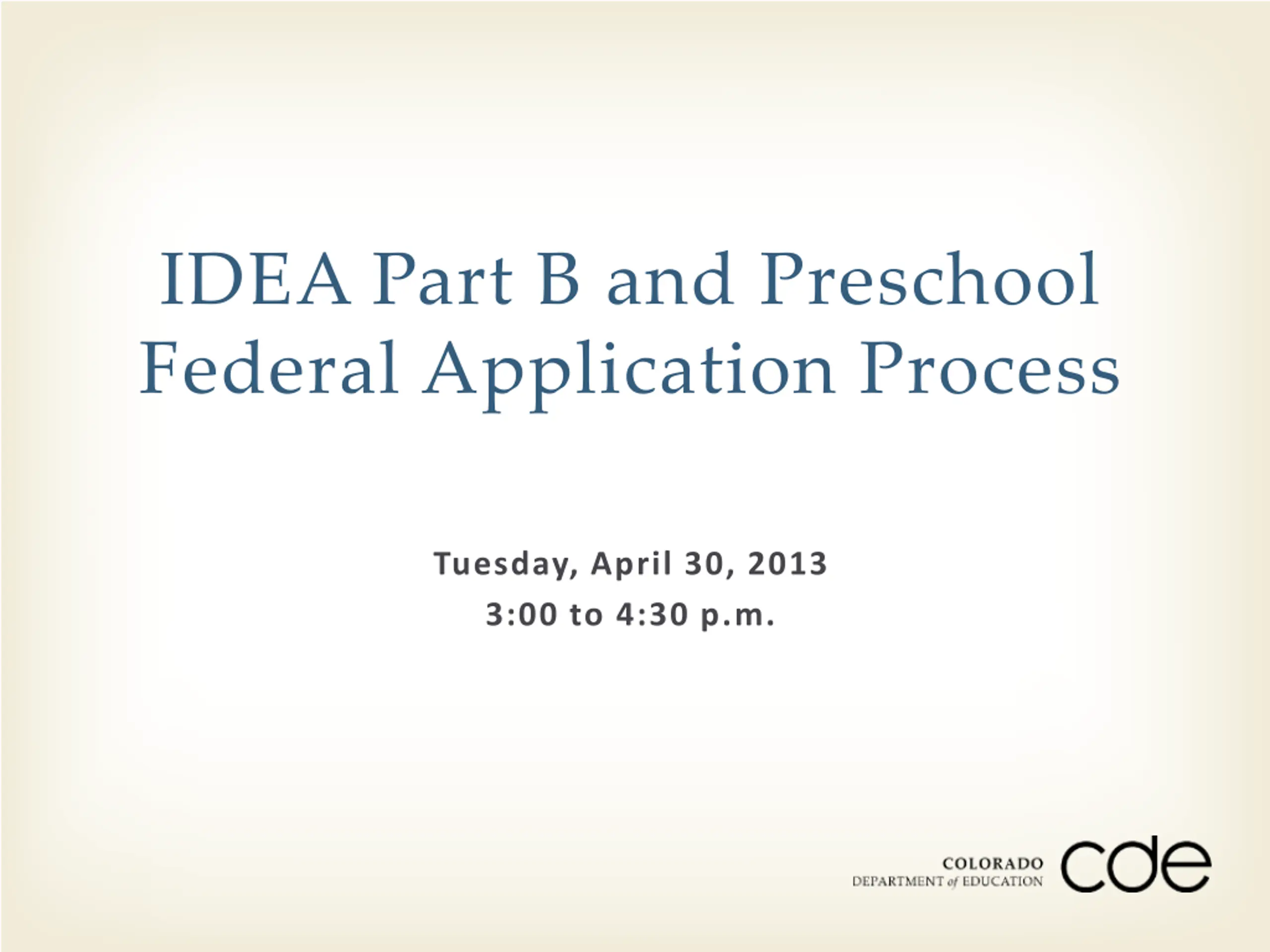 IDEA Part B and Preschool Federal Application Process

Tuesday, April 30, 2013
3:00 to 4:30 p.m.

COLORADO
DEPARTMENT of EDUCATION
cde